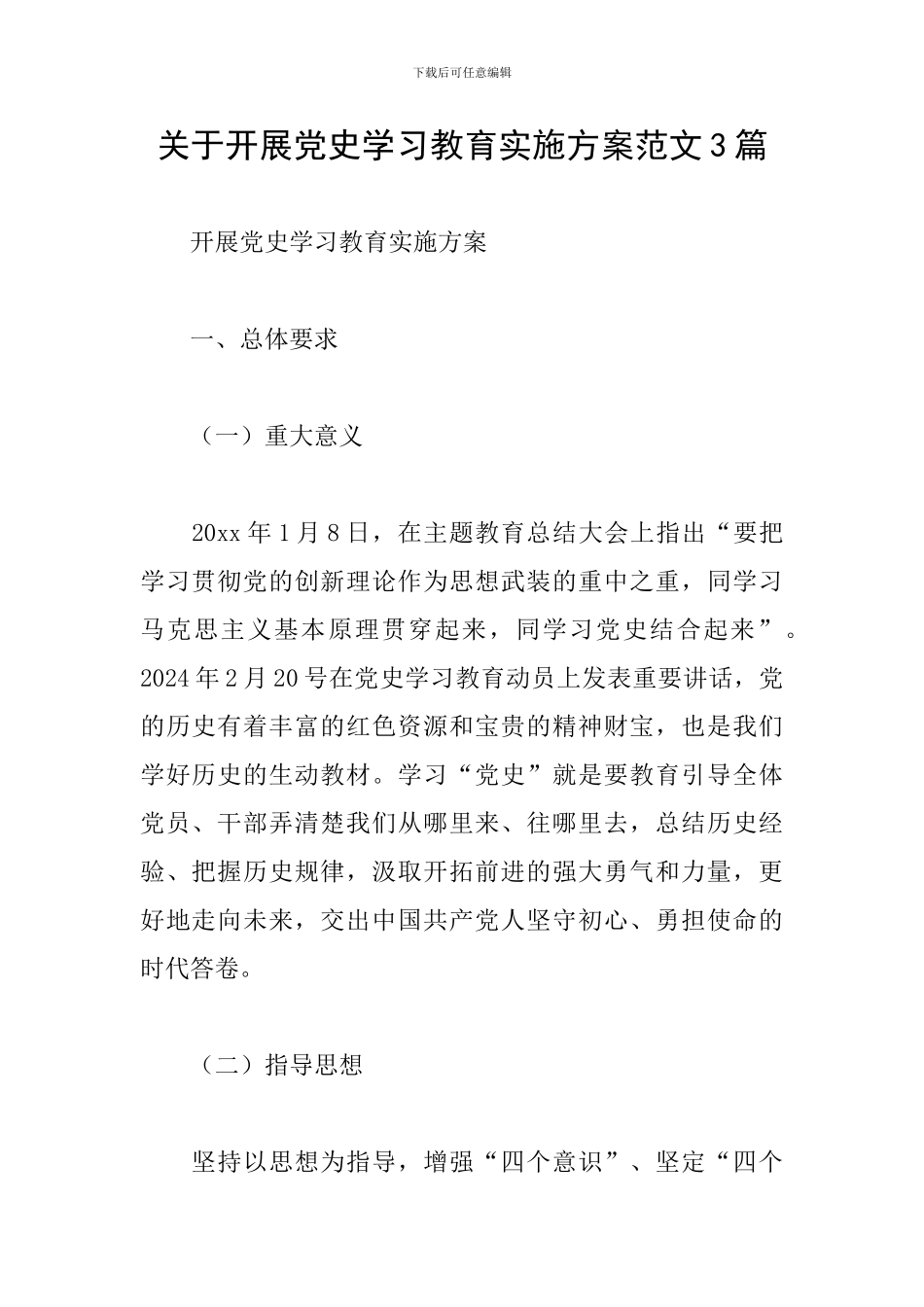 下载后可任意编辑

关于开展党史学习教育实施方案范文3篇

开展党史学习教育实施方案

一、总体要求

（一）重大意义

20xx年1月8日，在主题教育总结大会上指出“要把学习贯彻党的创新理论作为思想武装的重中之重，同学习马克思主义基本原理贯穿起来，同学习党史结合起来”。2024年2月20号在党史学习教育动员上发表重要讲话，党的历史有着丰富的红色资源和宝贵的精神财宝，也是我们学好历史的生动教材。学习“党史”就是要教育引导全体党员、干部弄清楚我们从哪里来、往哪里去，总结历史经验、把握历史规律，汲取开拓前进的强大勇气和力量，更好地走向未来，交出中国共产党人坚守初心、勇担使命的时代答卷。

（二）指导思想

坚持以思想为指导，增强“四个意识”、坚定“四个